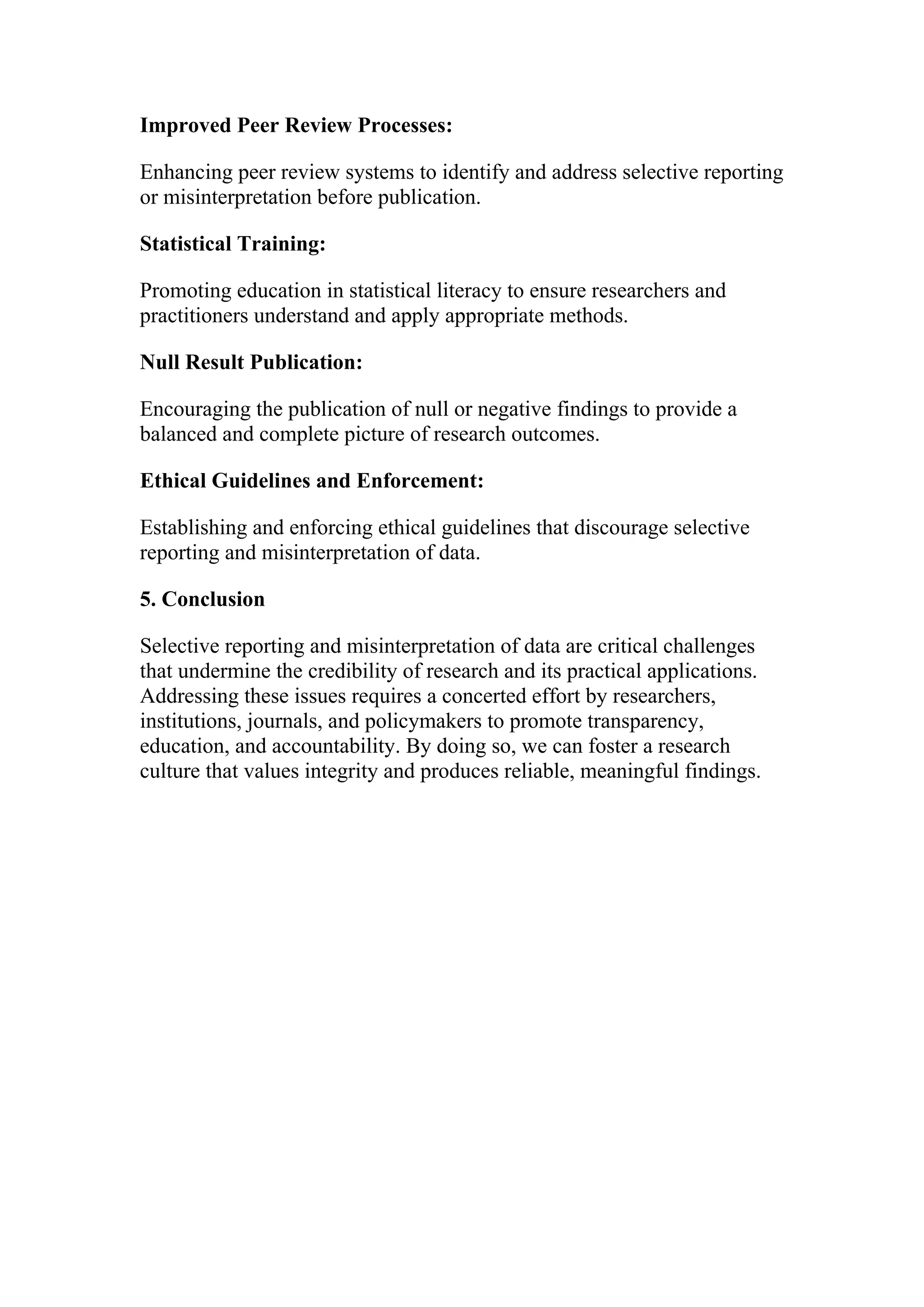 Improved Peer Review Processes:

Enhancing peer review systems to identify and address selective reporting or misinterpretation before publication.

Statistical Training:

Promoting education in statistical literacy to ensure researchers and practitioners understand and apply appropriate methods.

Null Result Publication:

Encouraging the publication of null or negative findings to provide a balanced and complete picture of research outcomes.

Ethical Guidelines and Enforcement:

Establishing and enforcing ethical guidelines that discourage selective reporting and misinterpretation of data.

5. Conclusion

Selective reporting and misinterpretation of data are critical challenges that undermine the credibility of research and its practical applications. Addressing these issues requires a concerted effort by researchers, institutions, journals, and policymakers to promote transparency, education, and accountability. By doing so, we can foster a research culture that values integrity and produces reliable, meaningful findings.